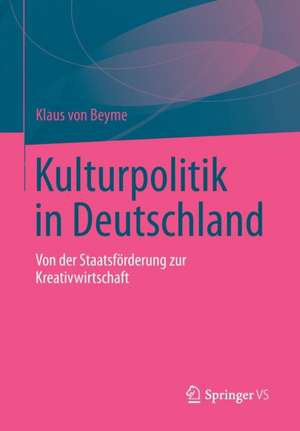 Klaus von Beyme

Kulturpolitik in Deutschland

Von der Staatsförderung zur Kreativwirtschaft

Springer VS